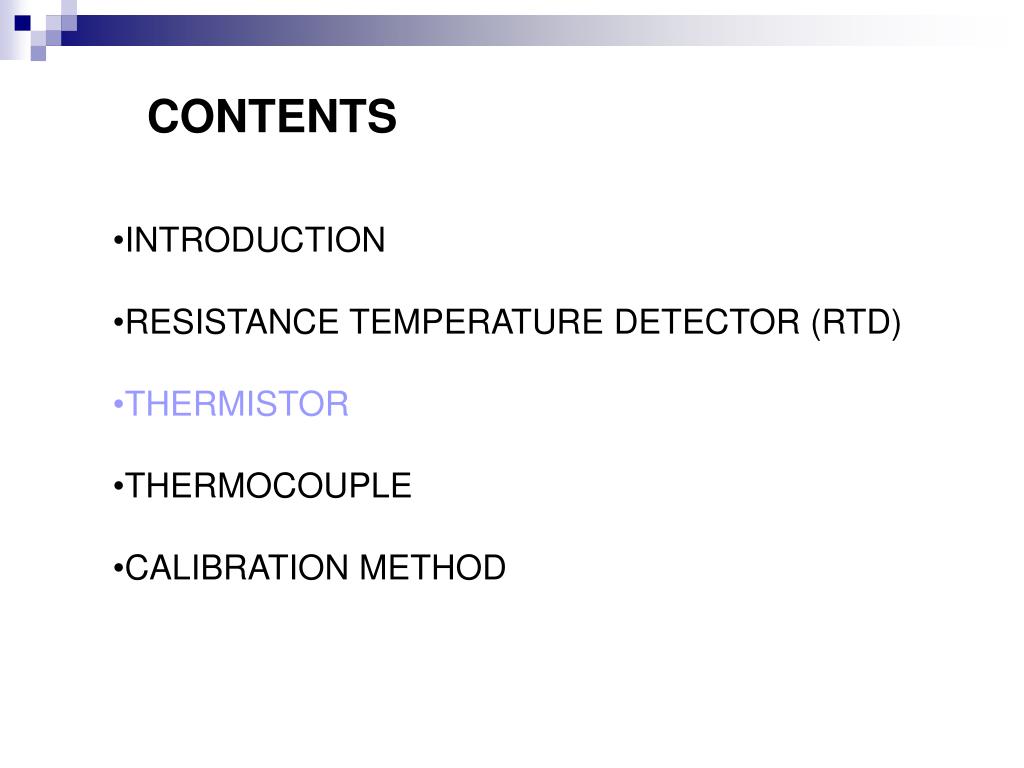 CONTENTS

• INTRODUCTION

• RESISTANCE TEMPERATURE DETECTOR (RTD)

• THERMISTOR

• THERMOCOUPLE

• CALIBRATION METHOD